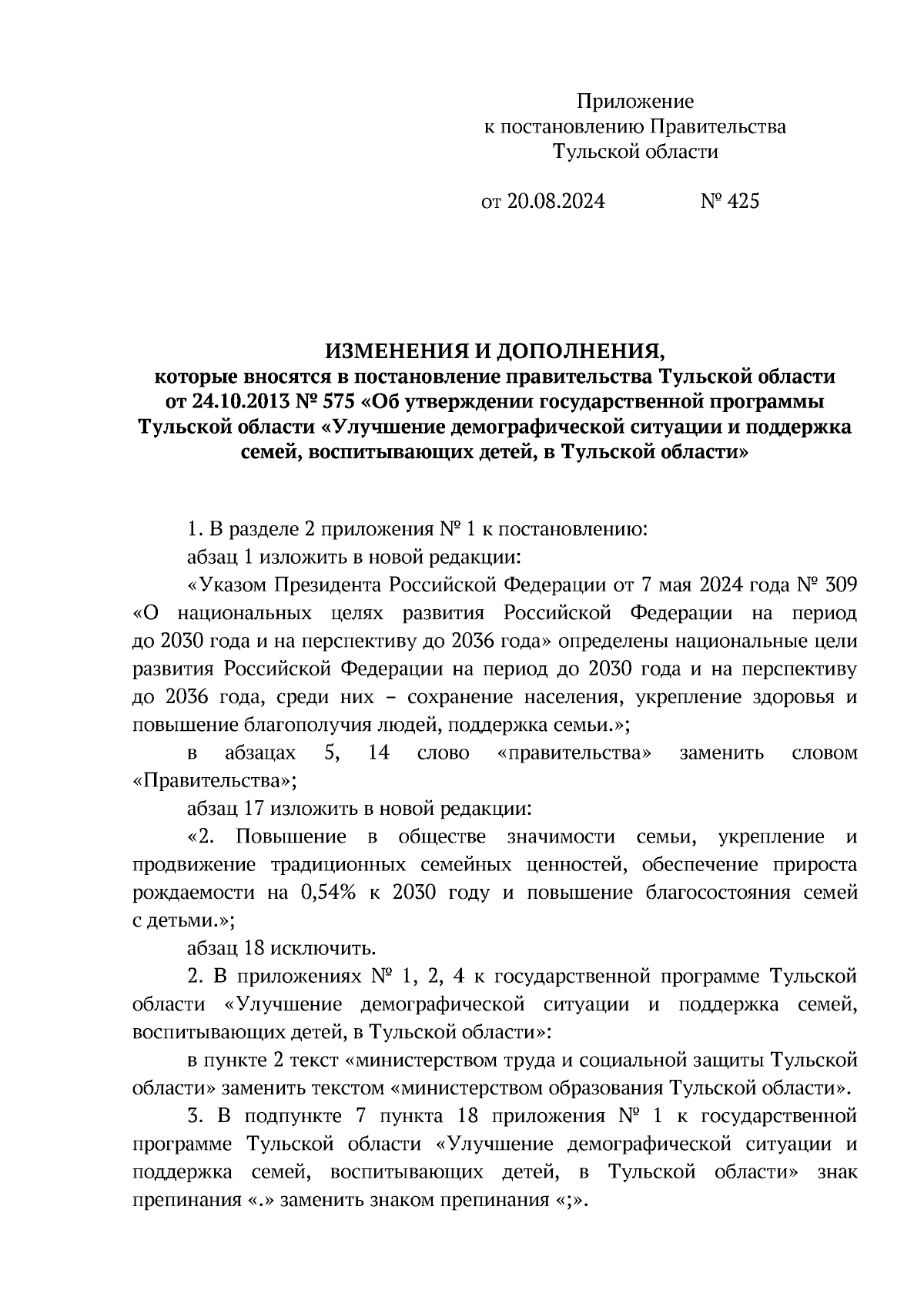 Приложение
к постановлению Правительства
Тульской области

от 20.08.2024 № 425

ИЗМЕНЕНИЯ И ДОПОЛНЕНИЯ,
которые вносятся в постановление правительства Тульской области от 24.10.2013 № 575 «Об утверждении государственной программы Тульской области «Улучшение демографической ситуации и поддержка семей, воспитывающих детей, в Тульской области»

1. В разделе 2 приложения № 1 к постановлению:

абзац 1 изложить в новой редакции:

«Указом Президента Российской Федерации от 7 мая 2024 года № 309 «О национальных целях развития Российской Федерации на период до 2030 года и на перспективу до 2036 года» определены национальные цели развития Российской Федерации на период до 2030 года и на перспективу до 2036 года, среди них – сохранение населения, укрепление здоровья и повышение благополучия людей, поддержка семьи.»;

в абзацах 5, 14 слово «правительства» заменить словом «Правительства»;

абзац 17 изложить в новой редакции:

«2. Повышение в обществе значимости семьи, укрепление и продвижение традиционных семейных ценностей, обеспечение прироста рождаемости на 0,54% к 2030 году и повышение благосостояния семей с детьми.»;

абзац 18 исключить.

2. В приложениях № 1, 2, 4 к государственной программе Тульской области «Улучшение демографической ситуации и поддержка семей, воспитывающих детей, в Тульской области»:

в пункте 2 текст «министерством труда и социальной защиты Тульской области» заменить текстом «министерством образования Тульской области».

3. В подпункте 7 пункта 18 приложения № 1 к государственной программе Тульской области «Улучшение демографической ситуации и поддержка семей, воспитывающих детей, в Тульской области» знак препинания «.» заменить знаком препинания «;».